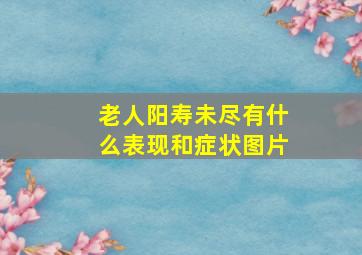 老人阳寿未尽有什么表现和症状图片